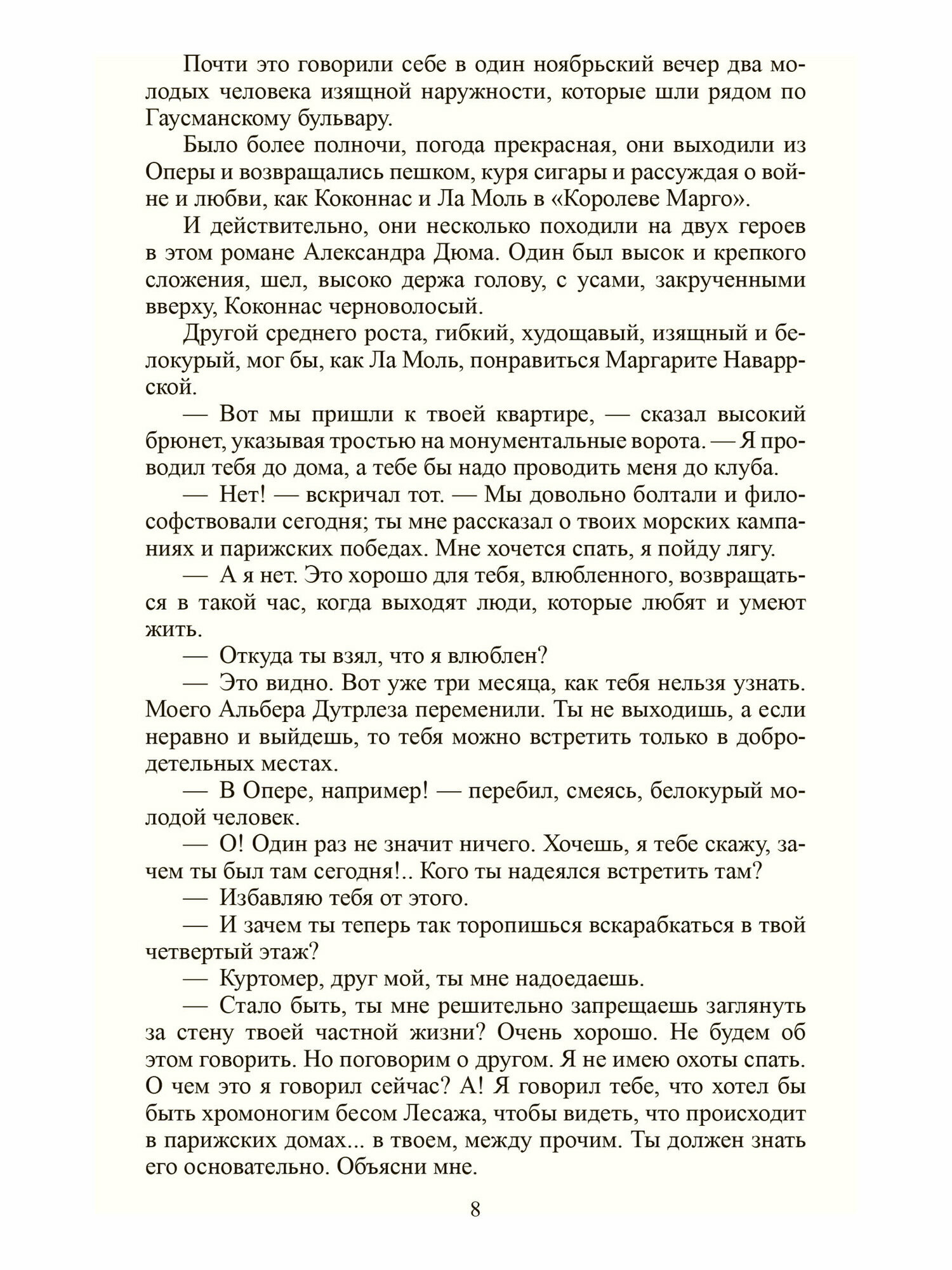 Почти это говорили себе в один ноябрьский вечер два молодых человека изящной наружности, которые шли рядом по Гаусманскому бульвару.

Было более полночи, погода прекрасная, они выходили из Оперы и возвращались пешком, куря сигары и рассуждая о войне и любви, как Коконнас и Ла Моль в «Королеве Марго».

И действительно, они несколько походили на двух героев в этом романе Александра Дюма. Один был высок и крепкого сложения, шел, высоко держа голову, с усами, закрученными вверху, Коконнас черноволосый.

Другой среднего роста, гибкий, худощавый, изящный и белокурый, мог бы, как Ла Моль, понравиться Маргарите Наваррской.

— Вот мы пришли к твоей квартире, — сказал высокий брюнет, указывая тростью на монументальные ворота. — Я проводил тебя до дома, а тебе бы надо проводить меня до клуба.

— Нет! — вскричал тот. — Мы довольно болтали и философствовали сегодня; ты мне рассказал о твоих морских кампаниях и парижских победах. Мне хочется спать, я пойду лягу.

— А я нет. Это хорошо для тебя, влюбленного, возвращаться в такой час, когда выходят люди, которые любят и умеют жить.

— Откуда ты взял, что я влюблен?

— Это видно. Вот уже три месяца, как тебя нельзя узнать. Моего Альбера Дутрлеза переменили. Ты не выходишь, а если неравно и выйдешь, то тебя можно встретить только в добродетельных местах.

— В Опере, например! — перебил, смеясь, белокурый молодой человек.

— О! Один раз не значит ничего. Хочешь, я тебе скажу, зачем ты был там сегодня!.. Кого ты надеялся встретить там?

— Избавляю тебя от этого.

— И зачем ты теперь так торопишься вскарабкаться в твой четвертый этаж?

— Куртомер, друг мой, ты мне надоедаешь.

— Стало быть, ты мне решительно запрещаешь заглянуть за стену твоей частной жизни? Очень хорошо. Не будем об этом говорить. Но поговорим о другом. Я не имею охоты спать. О чем это я говорил сейчас? А! Я говорил тебе, что хотел бы быть хромоногим бесом Лесажа, чтобы видеть, что происходит в парижских домах... в твоем, между прочим. Ты должен знать его основательно. Объясни мне.

8